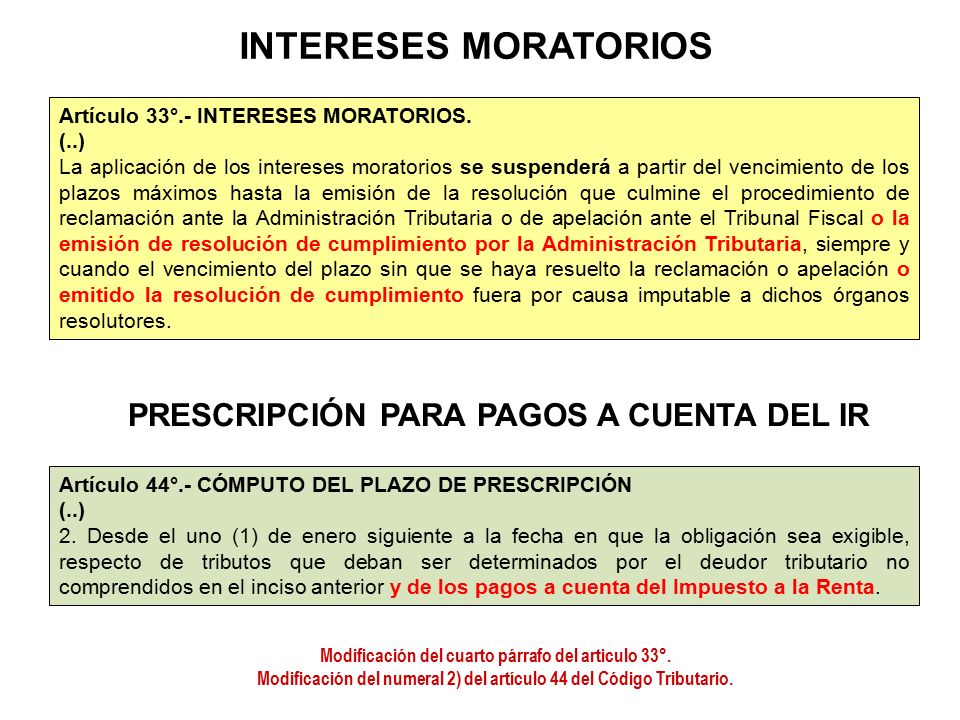 INTERESES MORATORIOS

Artículo 33°.- INTERESES MORATORIOS.
(..)
La aplicación de los intereses moratorios se suspenderá a partir del vencimiento de los plazos máximos hasta la emisión de la resolución que culmine el procedimiento de reclamación ante la Administración Tributaria o de apelación ante el Tribunal Fiscal o la emisión de resolución de cumplimiento por la Administración Tributaria, siempre y cuando el vencimiento del plazo sin que se haya resuelto la reclamación o apelación o emitido la resolución de cumplimiento fuera por causa imputable a dichos órganos resolutores.

PRESCRIPCIÓN PARA PAGOS A CUENTA DEL IR

Artículo 44°.- CÓMPUTO DEL PLAZO DE PRESCRIPCIÓN
(..)
2. Desde el uno (1) de enero siguiente a la fecha en que la obligación sea exigible, respecto de tributos que deban ser determinados por el deudor tributario no comprendidos en el inciso anterior y de los pagos a cuenta del Impuesto a la Renta.

Modificación del cuarto párrafo del articulo 33°.
Modificación del numeral 2) del artículo 44 del Código Tributario.